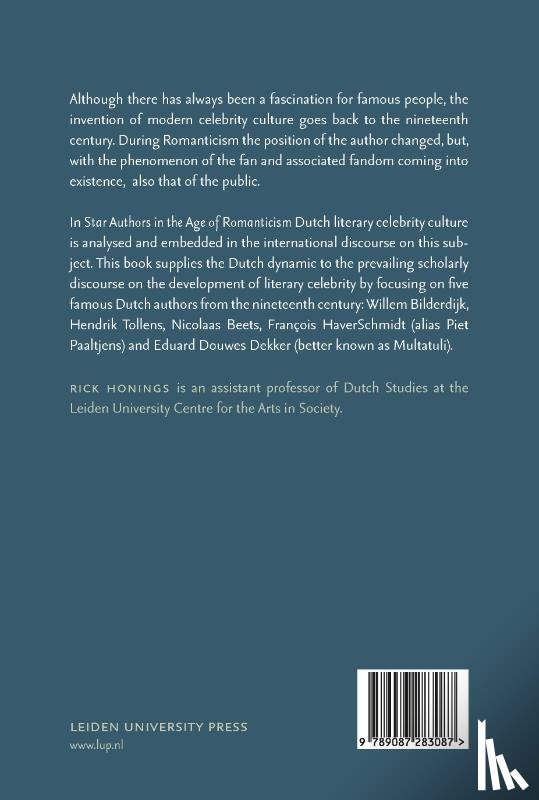 Although there has always been a fascination for famous people, the invention of modern celebrity culture goes back to the nineteenth century. During Romanticism the position of the author changed, but, with the phenomenon of the fan and associated fandom coming into existence, also that of the public.

In Star Authors in the Age of Romanticism Dutch literary celebrity culture is analysed and embedded in the international discourse on this subject. This book supplies the Dutch dynamic to the prevailing scholarly discourse on the development of literary celebrity by focusing on five famous Dutch authors from the nineteenth century: Willem Bilderdijk, Hendrik Tollens, Nicolaas Beets, François HaverSchmidt (alias Piet Paaltjens) and Eduard Douwes Dekker (better known as Multatuli).

RICK HONINGS is an assistant professor of Dutch Studies at the Leiden University Centre for the Arts in Society.

LEIDEN UNIVERSITY PRESS
www.lup.nl

9 789087 283087 >